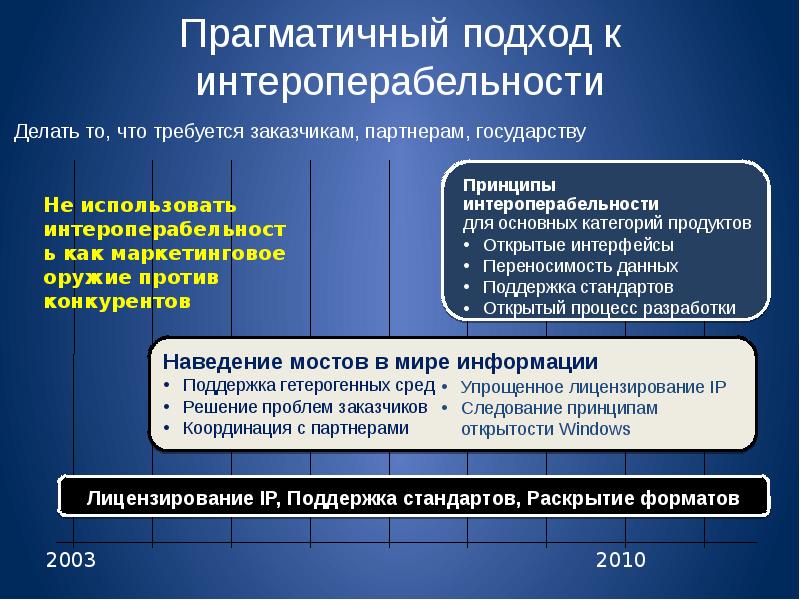 Прагматичный подход к интероперабельности

Делать то, что требуется заказчикам, партнерам, государству

Не использовать интероперабельность как маркетинговое оружие против конкурентов

Принципы интероперабельности
для основных категорий продуктов
• Открытые интерфейсы
• Переносимость данных
• Поддержка стандартов
• Открытый процесс разработки

Наведение мостов в мире информации
• Поддержка гетерогенных сред
• Решение проблем заказчиков
• Координация с партнерами
• Упрощенное лицензирование IP
• Следование принципам открытости Windows

Лицензирование IP, Поддержка стандартов, Раскрытие форматов

2003

2010